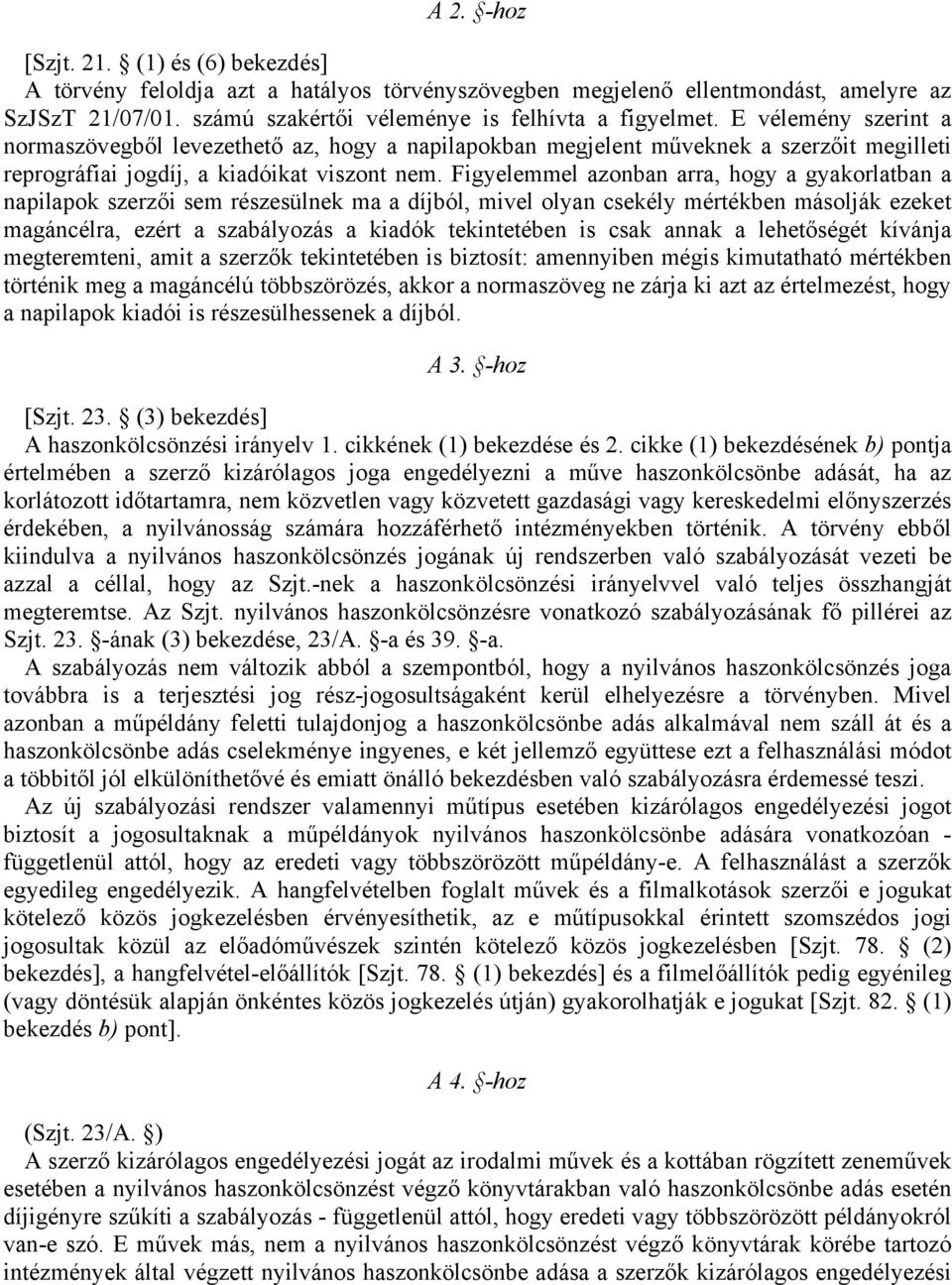 A 2. §-hoz

[Szjt. 21. § (1) és (6) bekezdés]
A törvény feloldja azt a hatályos törvényszövegben megjelenő ellentmondást, amelyre az SzJSzT 21/07/01. számú szakértői véleménye is felhívta a figyelmet. E vélemény szerint a normaszövegből levezethető az, hogy a napilapokban megjelent műveknek a szerzőit megilleti reprográfiai jogdíj, a kiadóikat viszont nem. Figyelemmel azonban arra, hogy a gyakorlatban a napilapok szerzői sem részesülnek ma a díjból, mivel olyan csekély mértékben másolják ezeket magáncélra, ezért a szabályozás a kiadók tekintetében is csak annak a lehetőségét kívánja megteremteni, amit a szerzők tekintetében is biztosít: amennyiben mégis kimutatható mértékben történik meg a magáncélú többszörözés, akkor a normaszöveg ne zárja ki azt az értelmezést, hogy a napilapok kiadói is részesülhessenek a díjból.

A 3. §-hoz

[Szjt. 23. § (3) bekezdés]
A haszonkölcsönzési irányelv 1. cikkének (1) bekezdése és 2. cikke (1) bekezdésének b) pontja értelmében a szerző kizárólagos joga engedélyezni a műve haszonkölcsönbe adását, ha az korlátozott időtartamra, nem közvetlen vagy közvetett gazdasági vagy kereskedelmi előnyszerzés érdekében, a nyilvánosság számára hozzáférhető intézményekben történik. A törvény ebből kiindulva a nyilvános haszonkölcsönzés jogának új rendszerben való szabályozását vezeti be azzal a céllal, hogy az Szjt.-nek a haszonkölcsönzési irányelvvel való teljes összhangját megteremtse. Az Szjt. nyilvános haszonkölcsönzésre vonatkozó szabályozásának fő pillérei az Szjt. 23. §-ának (3) bekezdése, 23/A. §-a és 39. §-a.
A szabályozás nem változik abból a szempontból, hogy a nyilvános haszonkölcsönzés joga továbbra is a terjesztési jog rész-jogosultságaként kerül elhelyezésre a törvényben. Mivel azonban a műpéldány feletti tulajdonjog a haszonkölcsönbe adás alkalmával nem száll át és a haszonkölcsönbe adás cselekménye ingyenes, e két jellemző együttese ezt a felhasználási módot a többitől jól elkülöníthetővé és emiatt önálló bekezdésben való szabályozásra érdemessé teszi.
Az új szabályozási rendszer valamennyi műtípus esetében kizárólagos engedélyezési jogot biztosít a jogosultaknak a műpéldányok nyilvános haszonkölcsönbe adására vonatkozóan - függetlenül attól, hogy az eredeti vagy többszörözött műpéldány-e. A felhasználást a szerzők egyedileg engedélyezik. A hangfelvételben foglalt művek és a filmalkotások szerzői e jogukat kötelező közös jogkezelésben érvényesíthetik, az e műtípusokkal érintett szomszédos jogi jogosultak közül az előadóművészek szintén kötelező közös jogkezelésben [Szjt. 78. § (2) bekezdés], a hangfelvétel-előállítók [Szjt. 78. § (1) bekezdés] és a filmelőállítók pedig egyénileg (vagy döntésük alapján önkéntes közös jogkezelés útján) gyakorolhatják e jogukat [Szjt. 82. § (1) bekezdés b) pont].

A 4. §-hoz

(Szjt. 23/A. §)
A szerző kizárólagos engedélyezési jogát az irodalmi művek és a kottában rögzített zeneművek esetében a nyilvános haszonkölcsönzést végző könyvtárakban való haszonkölcsönbe adás esetén díjigényre szűkíti a szabályozás - függetlenül attól, hogy eredeti vagy többszörözött példányokról van-e szó. E művek más, nem a nyilvános haszonkölcsönzést végző könyvtárak körébe tartozó intézmények által végzett nyilvános haszonkölcsönbe adása a szerzők kizárólagos engedélyezési